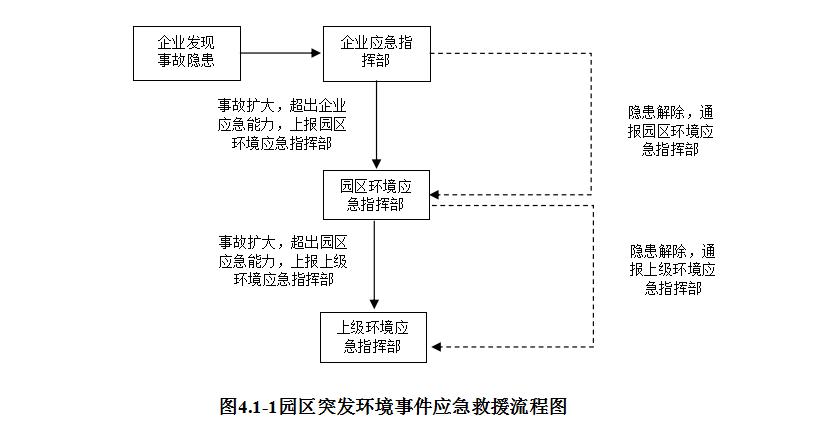 企业发现事故隐患

企业应急指挥部

事故扩大，超出企业应急能力，上报园区环境应急指挥部

隐患解除，通报园区环境应急指挥部

园区环境应急指挥部

事故扩大，超出园区应急能力，上报上级环境应急指挥部

隐患解除，通报上级环境应急指挥部

上级环境应急指挥部

图4.1-1园区突发环境事件应急救援流程图